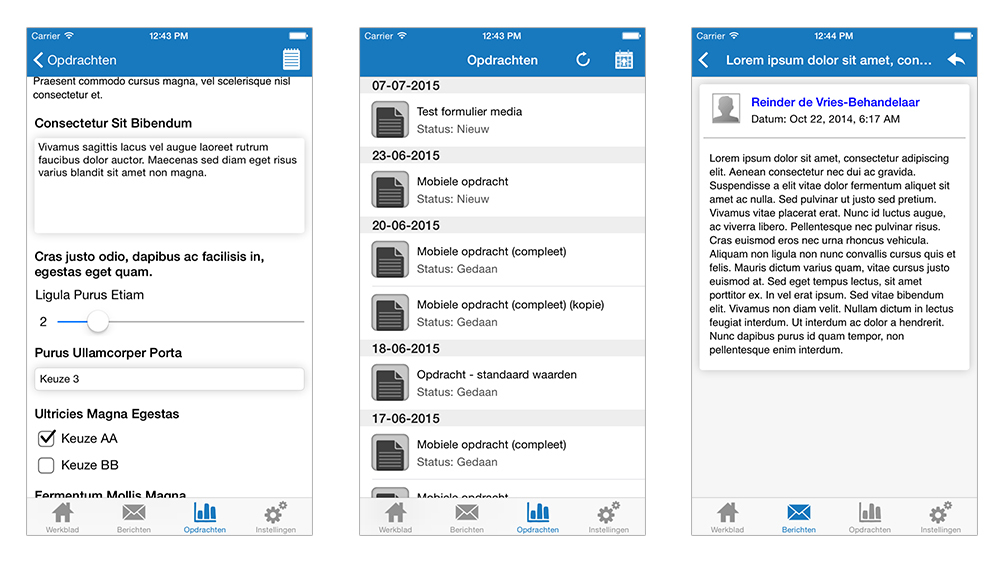 Carrier 12:43 PM

Opdrachten

Praesent commodo cursus magna, vel scelerisque nisl consectetur et.

Consectetur Sit Bibendum

Vivamus sagittis lacus vel augue laoreet rutrum faucibus dolor auctor. Maecenas sed diam eget risus varius blandit sit amet non magna.

Cras justo odio, dapibus ac facilisis in, egestas eget quam.

Ligula Purus Etiam

2

Purus Ullamcorper Porta

Keuze 3

Ultricies Magna Egestas

Keuze AA

Keuze BB

Fermentum Mollis Magna

Werkblad Berichten Opdrachten Instellingen

Carrier 12:43 PM

Opdrachten

07-07-2015

Test formulier media
Status: Nieuw

23-06-2015

Mobiele opdracht
Status: Nieuw

20-06-2015

Mobiele opdracht (compleet)
Status: Gedaan

Mobiele opdracht (compleet) (kopie)
Status: Gedaan

18-06-2015

Opdracht - standaard waarden
Status: Gedaan

17-06-2015

Mobiele opdracht (compleet)
Status: Gedaan

Mobiele opdracht

Werkblad Berichten Opdrachten Instellingen

Carrier 12:44 PM

Lorem ipsum dolor sit amet, con...

Reinder de Vries-Behandelaar
Datum: Oct 22, 2014, 6:17 AM

Lorem ipsum dolor sit amet, consectetur adipiscing elit. Aenean consectetur nec dui ac gravida. Suspendisse a elit vitae dolor fermentum aliquet sit amet ac nulla. Sed pulvinar ut justo sed pretium. Vivamus vitae placerat erat. Nunc id luctus augue, ac viverra libero. Pellentesque nec pulvinar risus. Cras euismod eros nec urna rhoncus vehicula. Aliquam non ligula non nunc convallis cursus quis et felis. Mauris dictum varius quam, vitae cursus justo euismod at. Sed eget tempus lectus, sit amet porttitor ex. In vel erat ipsum. Sed vitae bibendum elit. Vivamus non diam velit. Nullam dictum in lectus feugiat interdum. Ut interdum ac dolor a hendrerit. Nunc dapibus purus id quam tempor, non pellentesque enim interdum.

Werkblad Berichten Opdrachten Instellingen